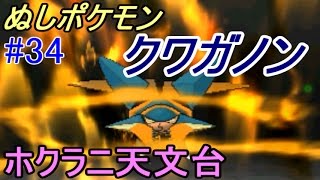 ぬしポケモン
#34
クワガノン
ホクラニ天文台